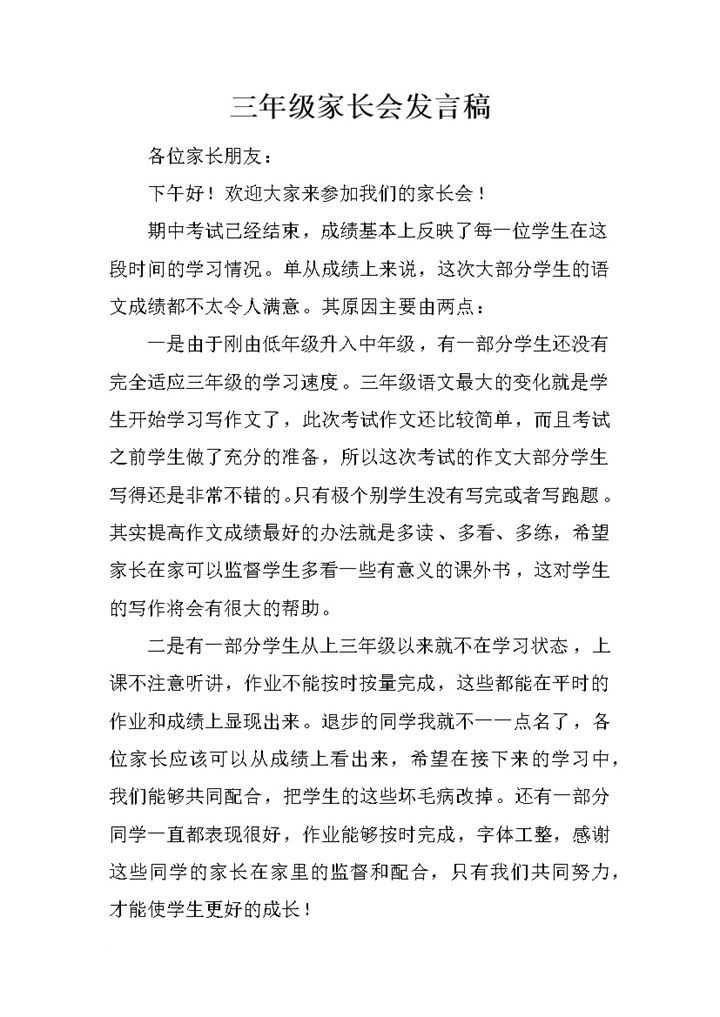 三年级家长会发言稿

各位家长朋友：

下午好！欢迎大家来参加我们的家长会！

期中考试已经结束，成绩基本上反映了每一位学生在这段时间的学习情况。单从成绩上来说，这次大部分学生的语文成绩都不太令人满意。其原因主要由两点：

一是由于刚由低年级升入中年级，有一部分学生还没有完全适应三年级的学习速度。三年级语文最大的变化就是学生开始学习写作文了，此次考试作文还比较简单，而且考试之前学生做了充分的准备，所以这次考试的作文大部分学生写得还是非常不错的。只有极个别学生没有写完或者写跑题。其实提高作文成绩最好的办法就是多读、多看、多练，希望家长在家可以监督学生多看一些有意义的课外书，这对学生的写作将会有很大的帮助。

二是有一部分学生从上三年级以来就不在学习状态，上课不注意听讲，作业不能按时按量完成，这些都能在平时的作业和成绩上显现出来。退步的同学我就不一一点名了，各位家长应该可以从成绩上看出来，希望在接下来的学习中，我们能够共同配合，把学生的这些坏毛病改掉。还有一部分同学一直都表现很好，作业能够按时完成，字体工整，感谢这些同学的家长在家里的监督和配合，只有我们共同努力，才能使学生更好的成长！